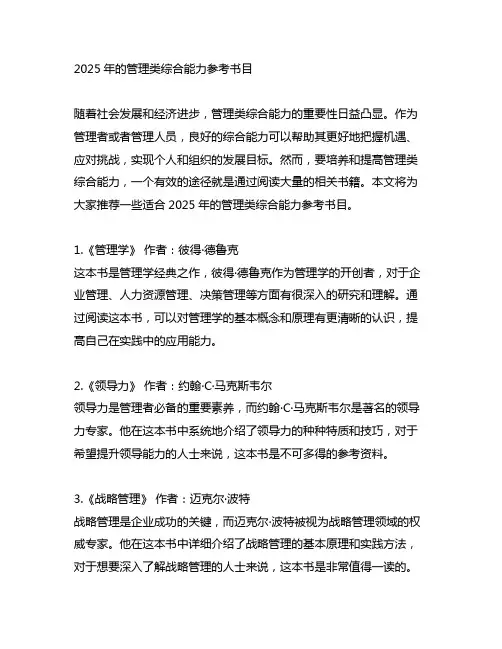 2025 年的管理类综合能力参考书目

随着社会发展和经济进步，管理类综合能力的重要性日益凸显。作为管理者或者管理人员，良好的综合能力可以帮助其更好地把握机遇、应对挑战，实现个人和组织的发展目标。然而，要培养和提高管理类综合能力，一个有效的途径就是通过阅读大量的相关书籍。本文将为大家推荐一些适合 2025 年的管理类综合能力参考书目。

1.《管理学》 作者：彼得·德鲁克
这本书是管理学经典之作，彼得·德鲁克作为管理学的开创者，对于企业管理、人力资源管理、决策管理等方面有很深入的研究和理解。通过阅读这本书，可以对管理学的基本概念和原理有更清晰的认识，提高自己在实践中的应用能力。

2.《领导力》 作者：约翰·C·马克斯韦尔
领导力是管理者必备的重要素养，而约翰·C·马克斯韦尔是著名的领导力专家。他在这本书中系统地介绍了领导力的种种特质和技巧，对于希望提升领导能力的人士来说，这本书是不可多得的参考资料。

3.《战略管理》 作者：迈克尔·波特
战略管理是企业成功的关键，而迈克尔·波特被视为战略管理领域的权威专家。他在这本书中详细介绍了战略管理的基本原理和实践方法，对于想要深入了解战略管理的人士来说，这本书是非常值得一读的。